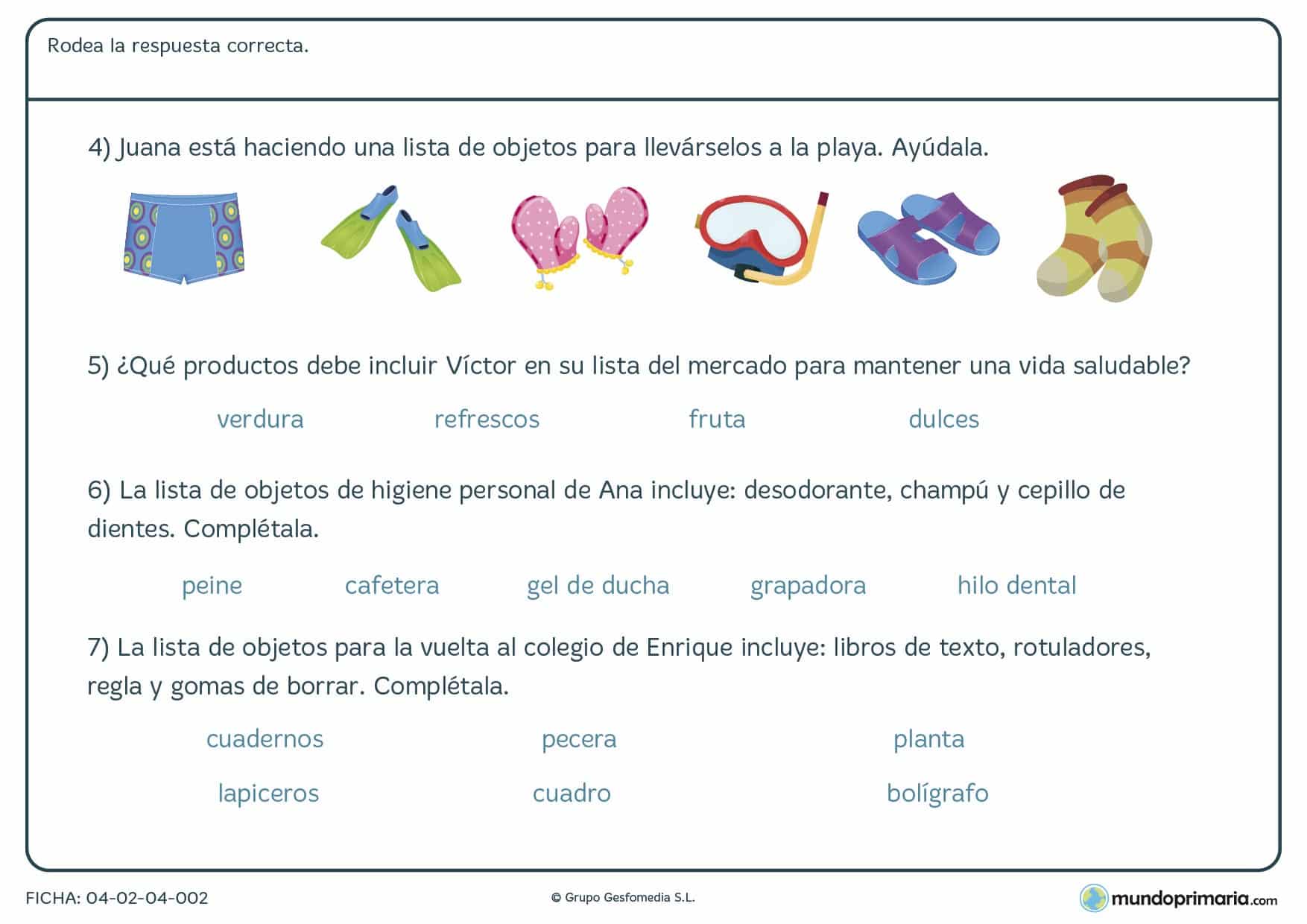 Rodea la respuesta correcta.

4) Juana está haciendo una lista de objetos para llevárselos a la playa. Ayúdala.

5) ¿Qué productos debe incluir Víctor en su lista del mercado para mantener una vida saludable?

verdura refrescos fruta dulces

6) La lista de objetos de higiene personal de Ana incluye: desodorante, champú y cepillo de dientes. Complétala.

peine cafetera gel de ducha grapadora hilo dental

7) La lista de objetos para la vuelta al colegio de Enrique incluye: libros de texto, rotuladores, regla y gomas de borrar. Complétala.

cuadernos pecera planta

lapiceros cuadro bolígrafo

FICHA: 04-02-04-002

© Grupo Gesfomedia S.L.

mundoprimaria.com